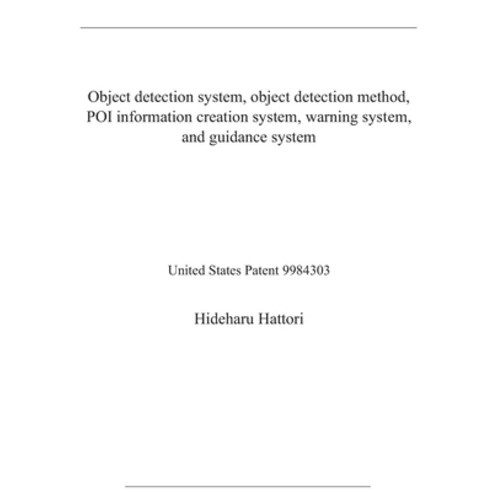 Object detection system, object detection method, POI information creation system, warning system, and guidance system

United States Patent 9984303

Hideharu Hattori